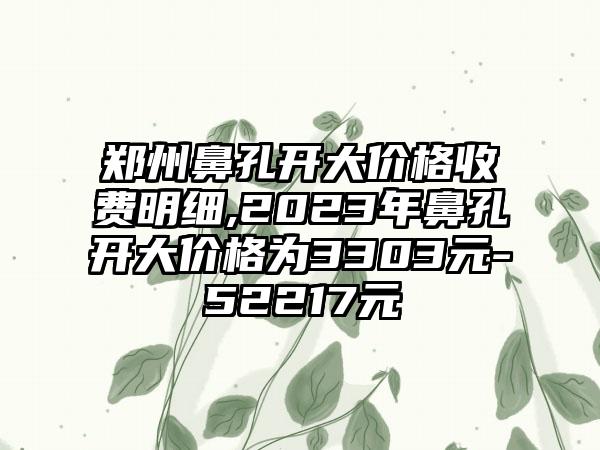 郑州鼻孔开大价格收费明细,2023年鼻孔开大价格为3303元-52217元